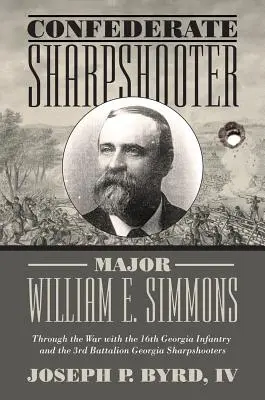 CONFEDERATE
SHARPSHOOTER

MAJOR
WILLIAM E. SIMMONS

Through the War with the 16th Georgia Infantry and the 3rd Battalion Georgia Sharpshooters

JOSEPH P. BYRD, IV